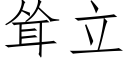 耸立